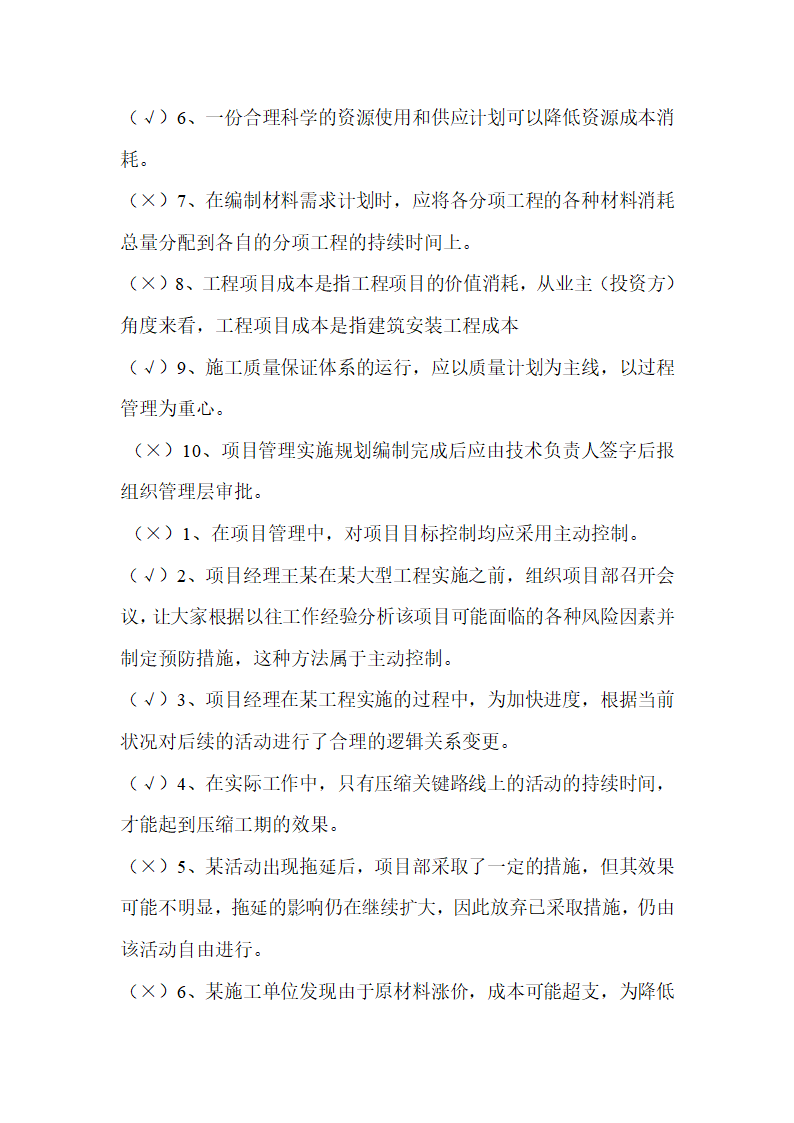 （√）6、一份合理科学的资源使用和供应计划可以降低资源成本消耗。

（×）7、在编制材料需求计划时，应将各分项工程的各种材料消耗总量分配到各自的分项工程的持续时间上。

（×）8、工程项目成本是指工程项目的价值消耗，从业主（投资方）角度来看，工程项目成本是指建筑安装工程成本

（√）9、施工质量保证体系的运行，应以质量计划为主线，以过程管理为重心。

（×）10、项目管理实施规划编制完成后应由技术负责人签字后报组织管理层审批。

（×）1、在项目管理中，对项目目标控制均应采用主动控制。

（√）2、项目经理王某在某大型工程实施之前，组织项目部召开会议，让大家根据以往工作经验分析该项目可能面临的各种风险因素并制定预防措施，这种方法属于主动控制。

（√）3、项目经理在某工程实施的过程中，为加快进度，根据当前状况对后续的活动进行了合理的逻辑关系变更。

（√）4、在实际工作中，只有压缩关键路线上的活动的持续时间，才能起到压缩工期的效果。

（×）5、某活动出现拖延后，项目部采取了一定的措施，但其效果可能不明显，拖延的影响仍在继续扩大，因此放弃已采取措施，仍由该活动自由进行。

（×）6、某施工单位发现由于原材料涨价，成本可能超支，为降低